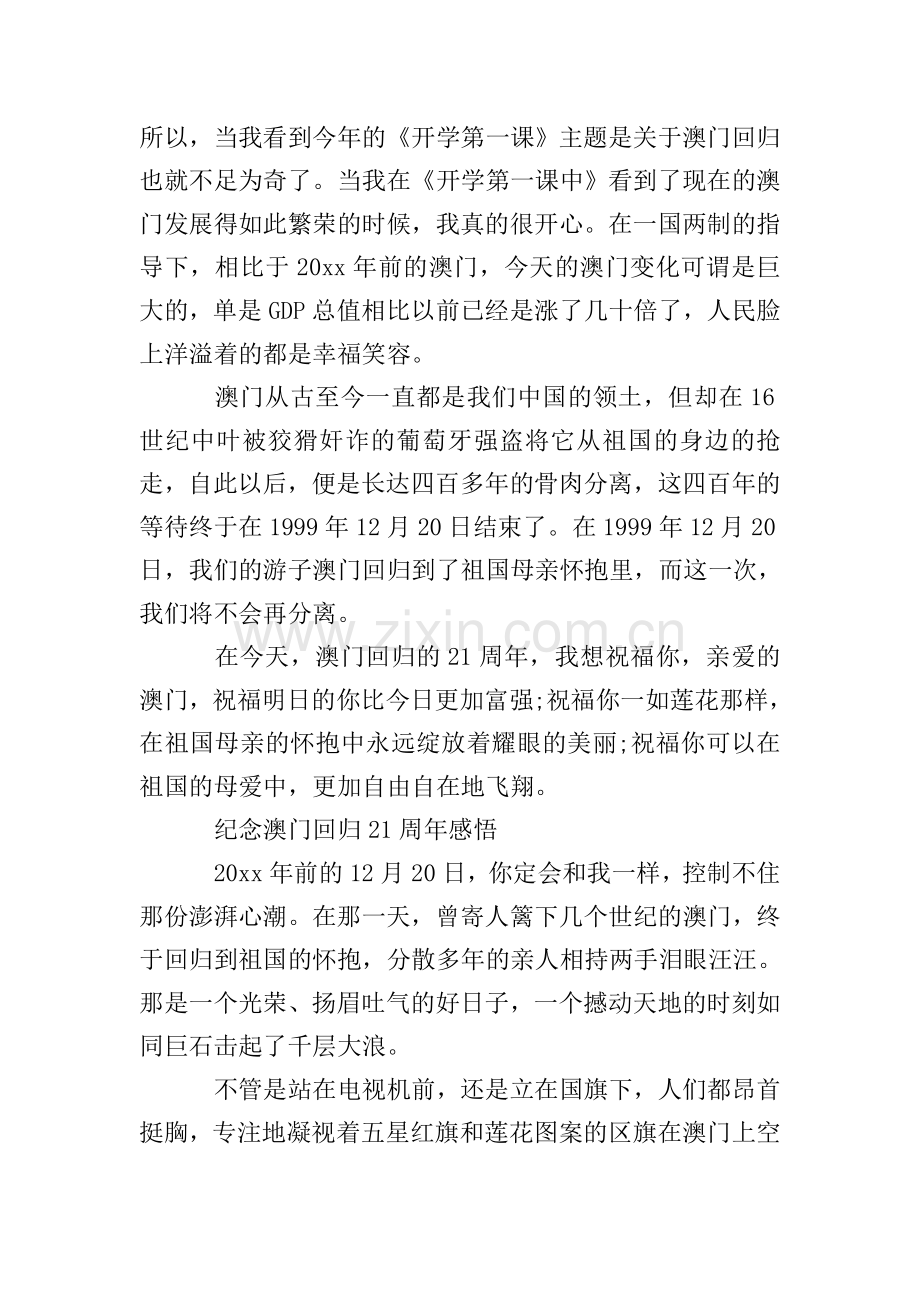 所以，当我看到今年的《开学第一课》主题是关于澳门回归也就不足为奇了。当我在《开学第一课中》看到了现在的澳门发展得如此繁荣的时候，我真的很开心。在一国两制的指导下，相比于20xx年前的澳门，今天的澳门变化可谓是巨大的，单是GDP总值相比以前已经是涨了几十倍了，人民脸上洋溢着的都是幸福笑容。

澳门从古至今一直都是我们中国的领土，但却在16世纪中叶被狡猾奸诈的葡萄牙强盗将它从祖国的身边的抢走，自此以后，便是长达四百多年的骨肉分离，这四百年的等待终于在1999年12月20日结束了。在1999年12月20日，我们的游子澳门回归到了祖国母亲怀抱里，而这一次，我们将不会再分离。

在今天，澳门回归的21周年，我想祝福你，亲爱的澳门，祝福明日的你比今日更加富强;祝福你一如莲花那样，在祖国母亲的怀抱中永远绽放着耀眼的美丽;祝福你可以在祖国的母爱中，更加自由自在地飞翔。

纪念澳门回归21周年感悟

20xx年前的12月20日，你定会和我一样，控制不住那份澎湃心潮。在那一天，曾寄人篱下几个世纪的澳门，终于回归到祖国的怀抱，分散多年的亲人相持两手泪眼汪汪。那是一个光荣、扬眉吐气的好日子，一个撼动天地的时刻如同巨石击起了千层大浪。

不管是站在电视机前，还是立在国旗下，人们都昂首挺胸，专注地凝视着五星红旗和莲花图案的区旗在澳门上空

www.zixin.com.cn